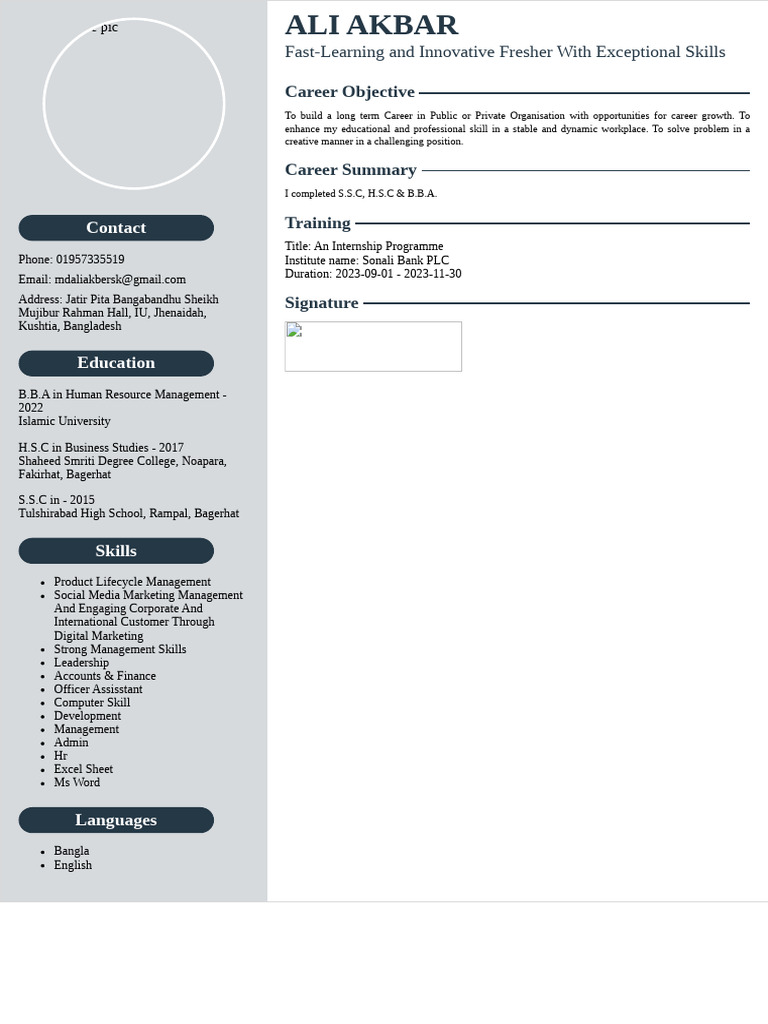 pic

Contact

Phone: 01957335519

Email: mdaliakbersk@gmail.com

Address: Jatir Pita Bangabandhu Sheikh Mujibur Rahman Hall, IU, Jhenaidah, Kushtia, Bangladesh

Education

B.B.A in Human Resource Management - 2022
Islamic University

H.S.C in Business Studies - 2017
Shaheed Smriti Degree College, Noapara, Fakirhat, Bagerhat

S.S.C in - 2015
Tulshirabad High School, Rampal, Bagerhat

Skills

- Product Lifecycle Management
- Social Media Marketing Management And Engaging Corporate And International Customer Through Digital Marketing
- Strong Management Skills
- Leadership
- Accounts & Finance
- Officer Assisstant
- Computer Skill
- Development
- Management
- Admin
- Hr
- Excel Sheet
- Ms Word

Languages

- Bangla
- English

ALI AKBAR
Fast-Learning and Innovative Fresher With Exceptional Skills

Career Objective

To build a long term Career in Public or Private Organisation with opportunities for career growth. To enhance my educational and professional skill in a stable and dynamic workplace. To solve problem in a creative manner in a challenging position.

Career Summary

I completed S.S.C, H.S.C & B.B.A.

Training

Title: An Internship Programme
Institute name: Sonali Bank PLC
Duration: 2023-09-01 - 2023-11-30

Signature